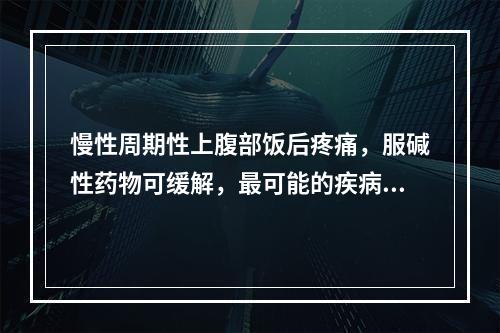 慢性周期性上腹部饭后疼痛，服碱性药物可缓解，最可能的疾病...